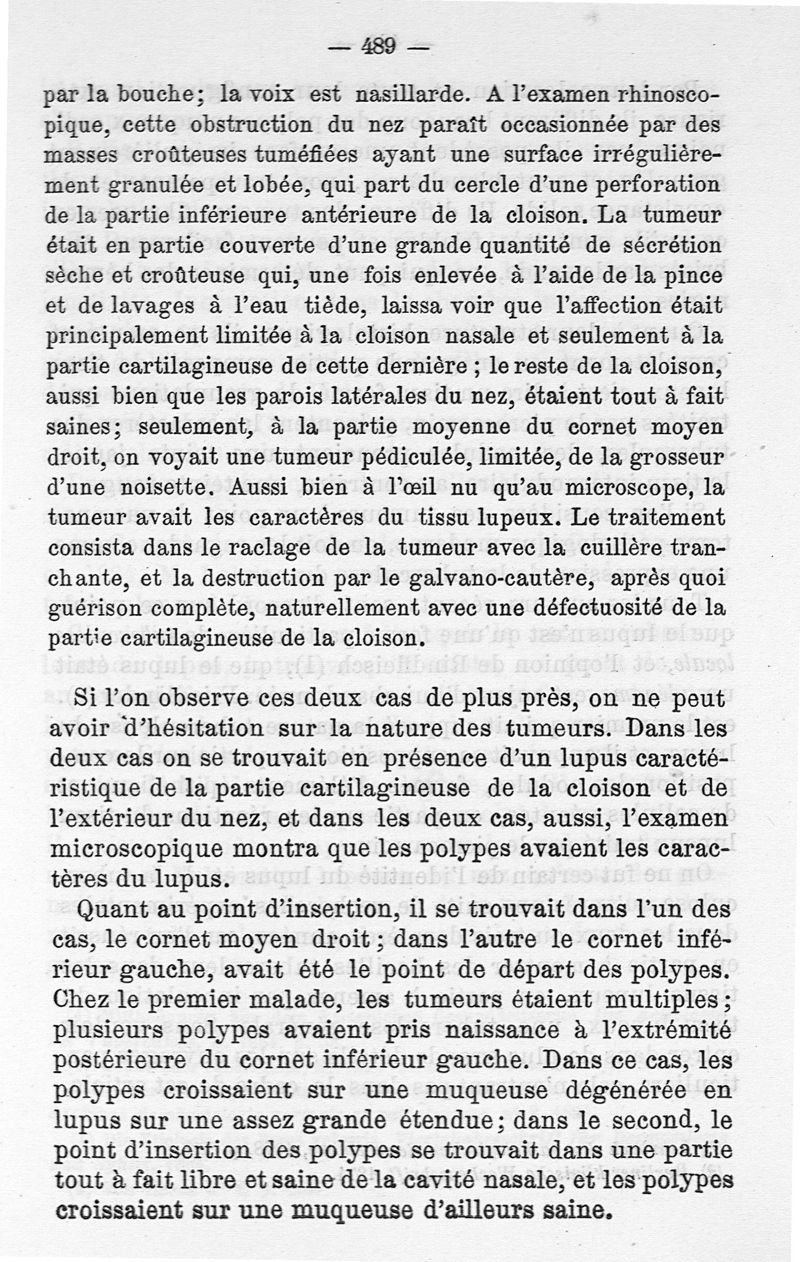 — 489 —

par la bouche; la voix est nasillarde. A l'examen rhinoscopique, cette obstruction du nez paraît occasionnée par des masses croûteuses tuméfiées ayant une surface irrégulièrement granulée et lobée, qui part du cercle d'une perforation de la partie inférieure antérieure de la cloison. La tumeur était en partie couverte d'une grande quantité de sécrétion sèche et croûteuse qui, une fois enlevée à l'aide de la pince et de lavages à l'eau tiède, laissa voir que l'affection était principalement limitée à la cloison nasale et seulement à la partie cartilagineuse de cette dernière ; le reste de la cloison, aussi bien que les parois latérales du nez, étaient tout à fait saines; seulement, à la partie moyenne du cornet moyen droit, on voyait une tumeur pédiculée, limitée, de la grosseur d'une noisette. Aussi bien à l'œil nu qu'au microscope, la tumeur avait les caractères du tissu lupeux. Le traitement consista dans le raclage de la tumeur avec la cuillère tranchante, et la destruction par le galvano-cautère, après quoi guérison complète, naturellement avec une défectuosité de la partie cartilagineuse de la cloison.

Si l'on observe ces deux cas de plus près, on ne peut avoir d'hésitation sur la nature des tumeurs. Dans les deux cas on se trouvait en présence d'un lupus caractéristique de la partie cartilagineuse de la cloison et de l'extérieur du nez, et dans les deux cas, aussi, l'examen microscopique montra que les polypes avaient les caractères du lupus.

Quant au point d'insertion, il se trouvait dans l'un des cas, le cornet moyen droit ; dans l'autre le cornet inférieur gauche, avait été le point de départ des polypes. Chez le premier malade, les tumeurs étaient multiples ; plusieurs polypes avaient pris naissance à l'extrémité postérieure du cornet inférieur gauche. Dans ce cas, les polypes croissaient sur une muqueuse dégénérée en lupus sur une assez grande étendue; dans le second, le point d'insertion des polypes se trouvait dans une partie tout à fait libre et saine de la cavité nasale, et les polypes croissaient sur une muqueuse d'ailleurs saine.